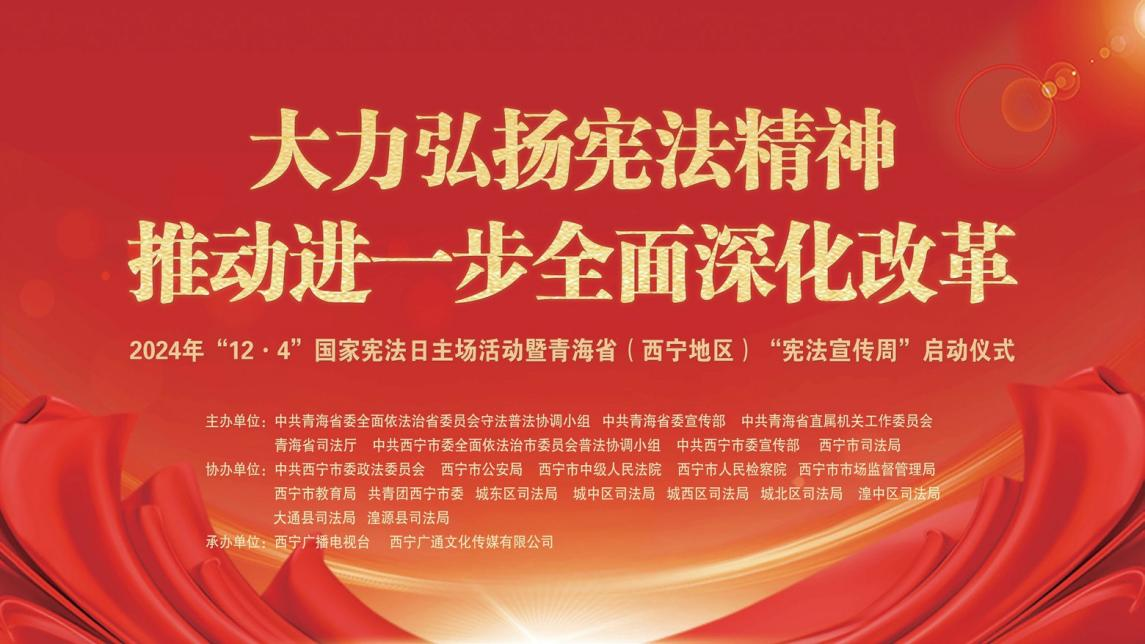 大力弘扬宪法精神
推动进一步全面深化改革

2024年“12·4”国家宪法日主场活动暨青海省（西宁地区）“宪法宣传周”启动仪式

主办单位：中共青海省委全面依法治省委员会守法普法协调小组　中共青海省委宣传部　中共青海省直属机关工作委员会　青海省司法厅　中共西宁市委全面依法治市委员会普法协调小组　中共西宁市委宣传部　西宁市司法局
协办单位：中共西宁市委政法委员会　西宁市公安局　西宁市中级人民法院　西宁市人民检察院　西宁市市场监督管理局　西宁市教育局　共青团西宁市委　城东区司法局　城中区司法局　城西区司法局　城北区司法局　湟中区司法局　大通县司法局　湟源县司法局
承办单位：西宁广播电视台　西宁广通文化传媒有限公司